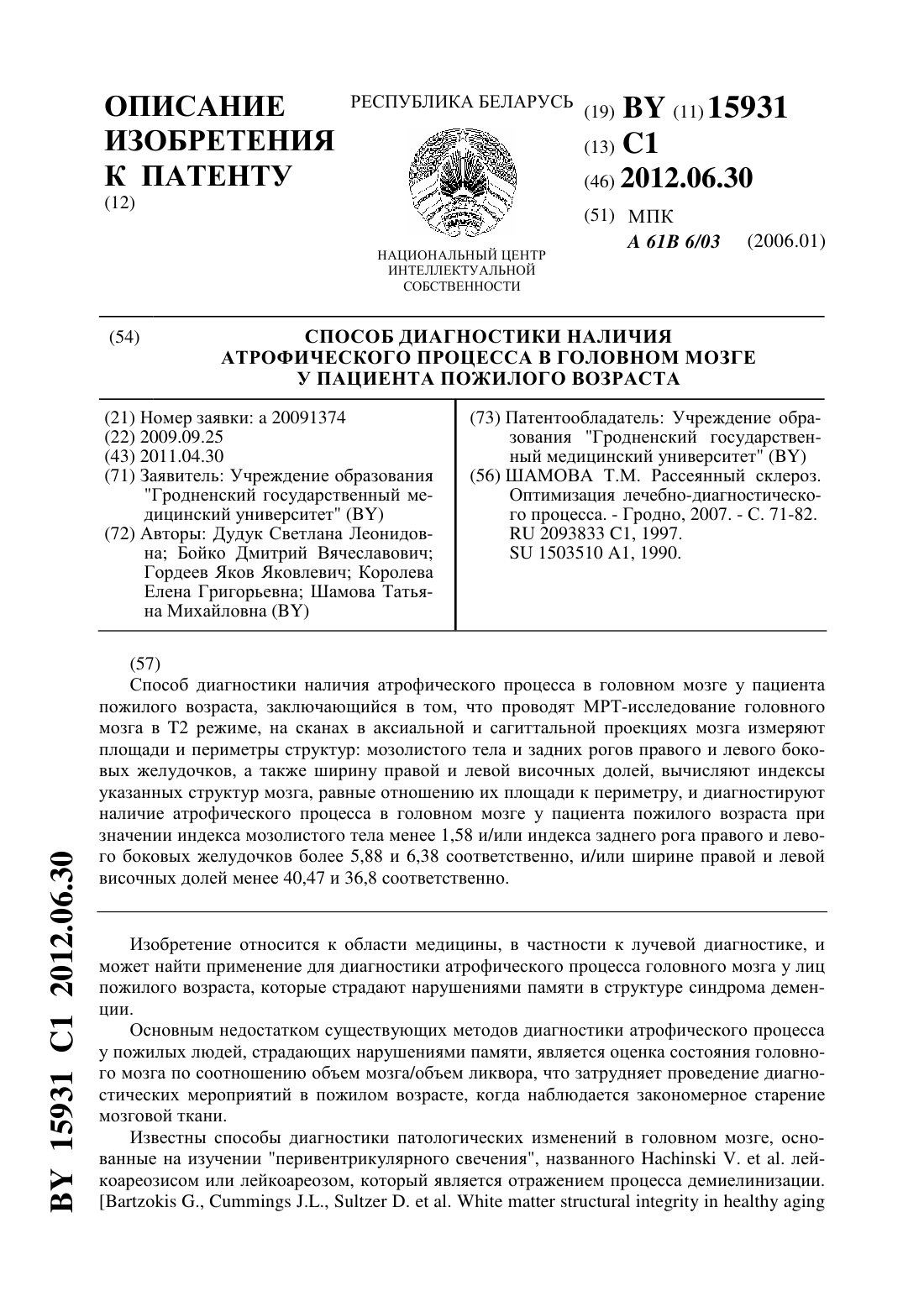 ОПИСАНИЕ ИЗОБРЕТЕНИЯ К ПАТЕНТУ
(12)

РЕСПУБЛИКА БЕЛАРУСЬ

НАЦИОНАЛЬНЫЙ ЦЕНТР ИНТЕЛЛЕКТУАЛЬНОЙ СОБСТВЕННОСТИ

(19) BY (11) 15931
(13) C1
(46) 2012.06.30
(51) МПК
A 61B 6/03 (2006.01)

(54) СПОСОБ ДИАГНОСТИКИ НАЛИЧИЯ АТРОФИЧЕСКОГО ПРОЦЕССА В ГОЛОВНОМ МОЗГЕ У ПАЦИЕНТА ПОЖИЛОГО ВОЗРАСТА

(21) Номер заявки: a 20091374
(22) 2009.09.25
(43) 2011.04.30
(71) Заявитель: Учреждение образования "Гродненский государственный медицинский университет" (BY)
(72) Авторы: Дудук Светлана Леонидовна; Бойко Дмитрий Вячеславович; Гордеев Яков Яковлевич; Королева Елена Григорьевна; Шамова Татьяна Михайловна (BY)

(73) Патентообладатель: Учреждение образования "Гродненский государственный медицинский университет" (BY)
(56) ШАМОВА Т.М. Рассеянный склероз. Оптимизация лечебно-диагностического процесса. - Гродно, 2007. - С. 71-82.
RU 2093833 C1, 1997.
SU 1503510 A1, 1990.

(57)
Способ диагностики наличия атрофического процесса в головном мозге у пациента пожилого возраста, заключающийся в том, что проводят МРТ-исследование головного мозга в Т2 режиме, на сканах в аксиальной и сагиттальной проекциях мозга измеряют площади и периметры структур: мозолистого тела и задних рогов правого и левого боковых желудочков, а также ширину правой и левой височных долей, вычисляют индексы указанных структур мозга, равные отношению их площади к периметру, и диагностируют наличие атрофического процесса в головном мозге у пациента пожилого возраста при значении индекса мозолистого тела менее 1,58 и/или индекса заднего рога правого и левого боковых желудочков более 5,88 и 6,38 соответственно, и/или ширине правой и левой височных долей менее 40,47 и 36,8 соответственно.

Изобретение относится к области медицины, в частности к лучевой диагностике, и может найти применение для диагностики атрофического процесса головного мозга у лиц пожилого возраста, которые страдают нарушениями памяти в структуре синдрома деменции.

Основным недостатком существующих методов диагностики атрофического процесса у пожилых людей, страдающих нарушениями памяти, является оценка состояния головного мозга по соотношению объем мозга/объем ликвора, что затрудняет проведение диагностических мероприятий в пожилом возрасте, когда наблюдается закономерное старение мозговой ткани.

Известны способы диагностики патологических изменений в головном мозге, основанные на изучении "перивентрикулярного свечения", названного Hachinski V. et al. лейкоареозисом или лейкоареозом, который является отражением процесса демиелинизации. [Bartzokis G., Cummings J.L., Sultzer D. et al. White matter structural integrity in healthy aging

BY 15931 C1 2012.06.30